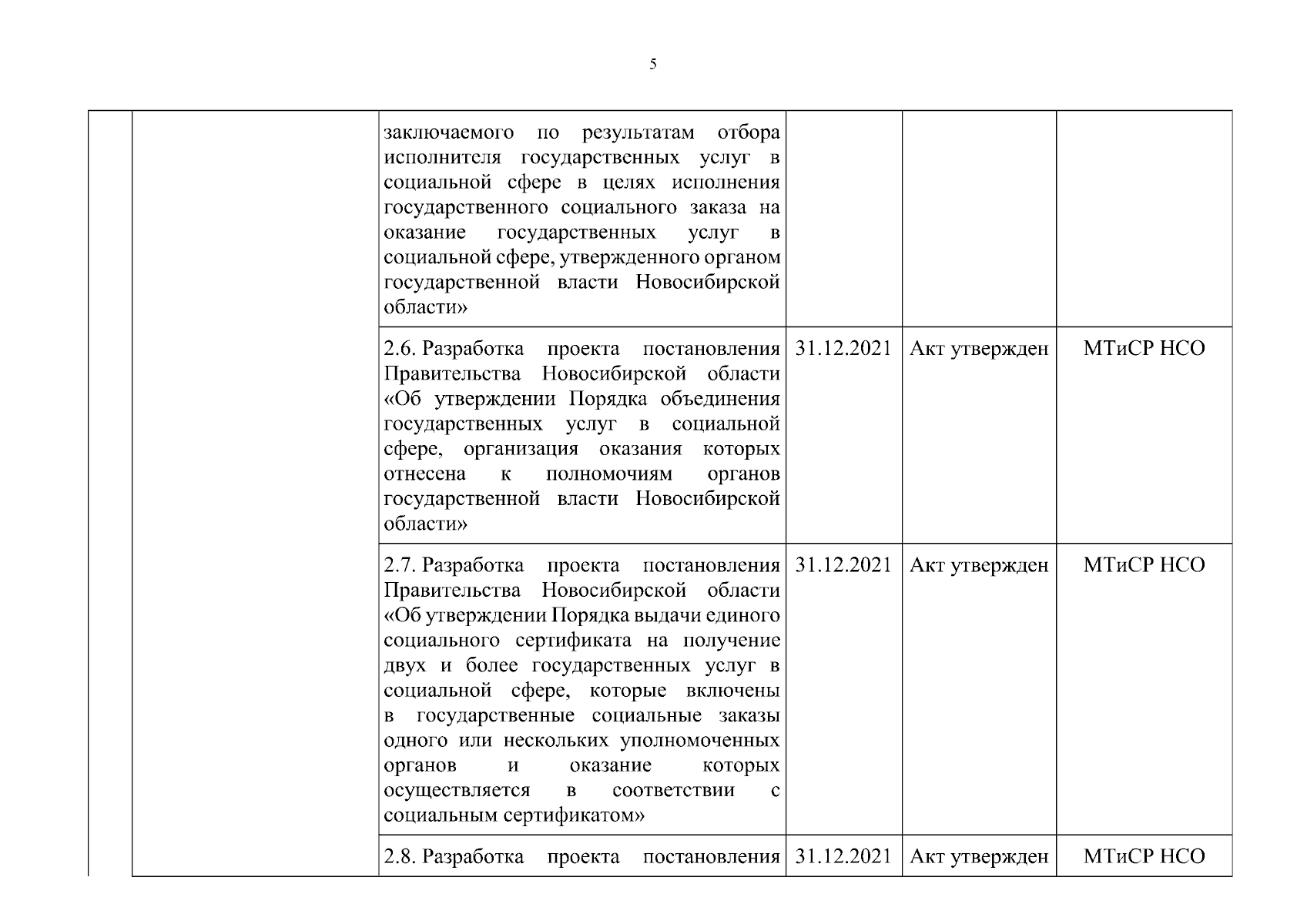 5

| | | | | | |
|---|---|---|---|---|---|
| | | заключаемого по результатам отбора исполнителя государственных услуг в социальной сфере в целях исполнения государственного социального заказа на оказание государственных услуг в социальной сфере, утвержденного органом государственной власти Новосибирской области» | | | |
| | | 2.6. Разработка проекта постановления Правительства Новосибирской области «Об утверждении Порядка объединения государственных услуг в социальной сфере, организация оказания которых отнесена к полномочиям органов государственной власти Новосибирской области» | 31.12.2021 | Акт утвержден | МТиСР НСО |
| | | 2.7. Разработка проекта постановления Правительства Новосибирской области «Об утверждении Порядка выдачи единого социального сертификата на получение двух и более государственных услуг в социальной сфере, которые включены в государственные социальные заказы одного или нескольких уполномоченных органов и оказание которых осуществляется в соответствии с социальным сертификатом» | 31.12.2021 | Акт утвержден | МТиСР НСО |
| | | 2.8. Разработка проекта постановления | 31.12.2021 | Акт утвержден | МТиСР НСО |